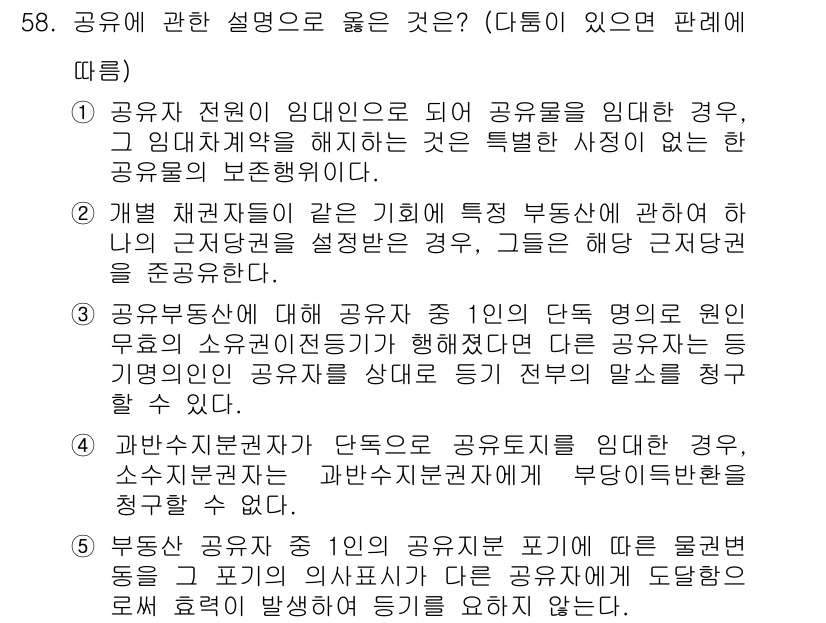 58. 공유에 관한 설명으로 옳은 것은? (다툼이 있으면 판례에 따름)

① 공유자 전원이 임대인으로 되어 공유물을 임대한 경우, 그 임대차계약을 해지하는 것은 특별한 사정이 없는 한 공유물의 보존행위이다.

② 개별 채권자들이 같은 기회에 특정 부동산에 관하여 하나의 근저당권을 설정받은 경우, 그들은 해당 근저당권을 준공유한다.

③ 공유부동산에 대해 공유자 중 1인의 단독 명의로 원인무효의 소유권이전등기가 행해졌다면 다른 공유자는 등기명의인인 공유자를 상대로 등기 전부의 말소를 청구할 수 있다.

④ 과반수지분권자가 단독으로 공유토지를 임대한 경우, 소수지분권자는 과반수지분권자에게 부당이득반환을 청구할 수 없다.

⑤ 부동산 공유자 중 1인의 공유지분 포기에 따른 물권변동을 그 포기의 의사표시가 다른 공유자에게 도달함으로써 효력이 발생하여 등기를 요하지 않는다.